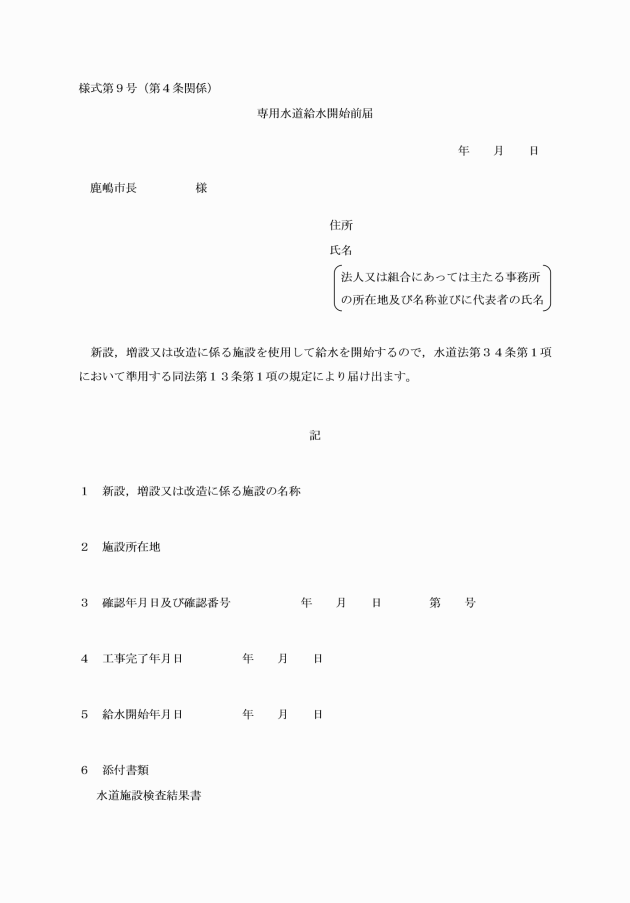 様式第９号（第４条関係）

専用水道給水開始前届

年　月　日

鹿嶋市長　　　　様

住所

氏名

法人又は組合にあっては主たる事務所の所在地及び名称並びに代表者の氏名

新設，増設又は改造に係る施設を使用して給水を開始するので，水道法第３４条第１項において準用する同法第１３条第１項の規定により届け出ます。

記

１　新設，増設又は改造に係る施設の名称

２　施設所在地

３　確認年月日及び確認番号　　　年　月　日　　第　号

４　工事完了年月日　　　年　月　日

５　給水開始年月日　　　年　月　日

６　添付書類

水道施設検査結果書